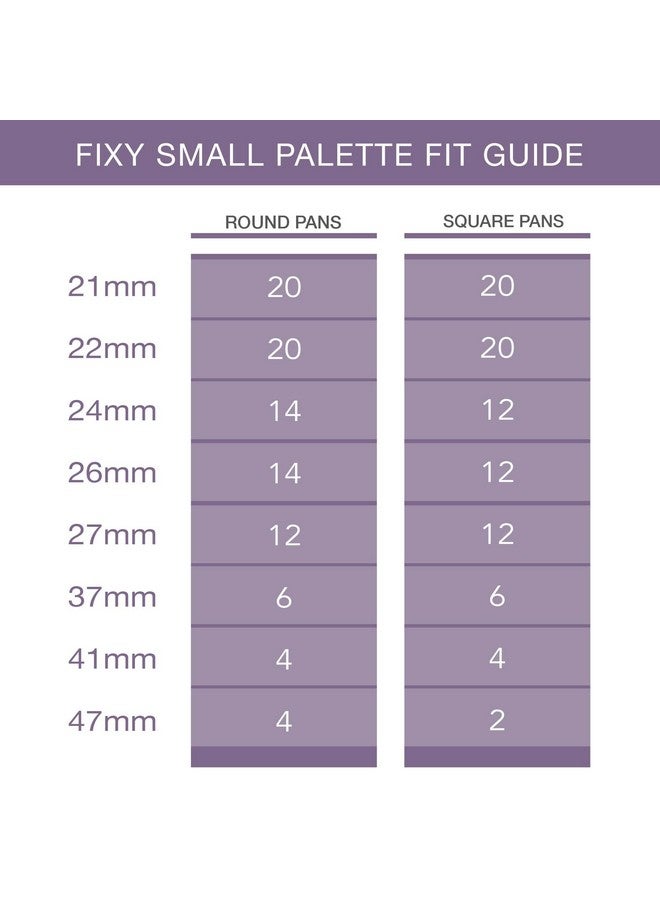 FIXY SMALL PALETTE FIT GUIDE

| | ROUND PANS | SQUARE PANS |
|---|---|---|
| 21mm | 20 | 20 |
| 22mm | 20 | 20 |
| 24mm | 14 | 12 |
| 26mm | 14 | 12 |
| 27mm | 12 | 12 |
| 37mm | 6 | 6 |
| 41mm | 4 | 4 |
| 47mm | 4 | 2 |